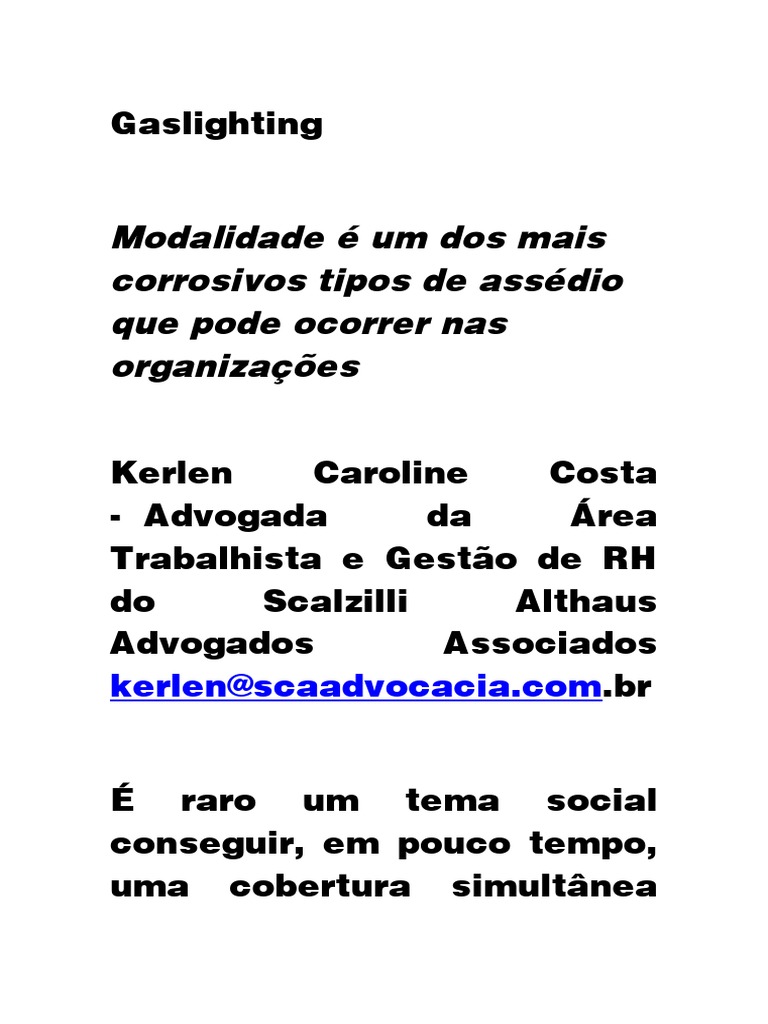 Gaslighting

Modalidade é um dos mais corrosivos tipos de assédio que pode ocorrer nas organizações

Kerlen Caroline Costa - Advogada da Área Trabalhista e Gestão de RH do Scalzilli Althaus Advogados Associados kerlen@scaadvocacia.com.br

É raro um tema social conseguir, em pouco tempo, uma cobertura simultânea